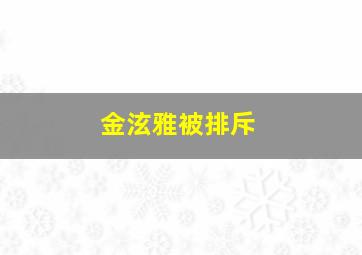 金泫雅被排斥